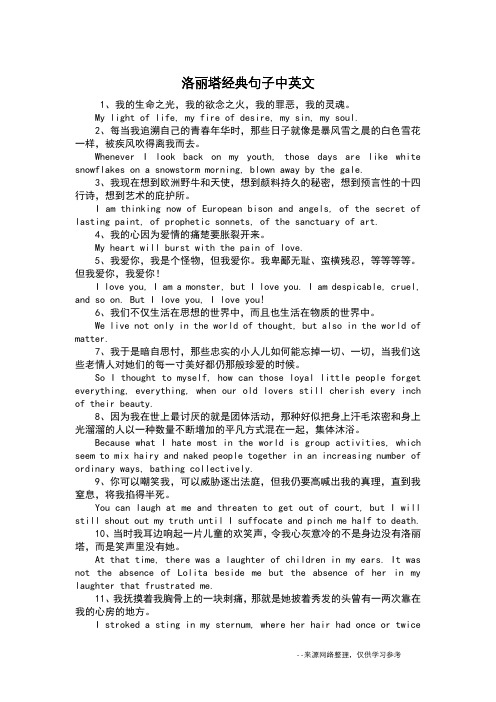 洛丽塔经典句子中英文

1、我的生命之光，我的欲念之火，我的罪恶，我的灵魂。

My light of life, my fire of desire, my sin, my soul.

2、每当我追溯自己的青春年华时，那些日子就像是暴风雪之晨的白色雪花一样，被疾风吹得离我而去。

Whenever I look back on my youth, those days are like white snowflakes on a snowstorm morning, blown away by the gale.

3、我现在想到欧洲野牛和天使，想到颜料持久的秘密，想到预言性的十四行诗，想到艺术的庇护所。

I am thinking now of European bison and angels, of the secret of lasting paint, of prophetic sonnets, of the sanctuary of art.

4、我的心因为爱情的痛楚要胀裂开来。

My heart will burst with the pain of love.

5、我爱你，我是个怪物，但我爱你。我卑鄙无耻、蛮横残忍，等等等等。但我爱你，我爱你!

I love you, I am a monster, but I love you. I am despicable, cruel, and so on. But I love you, I love you!

6、我们不仅生活在思想的世界中，而且也生活在物质的世界中。

We live not only in the world of thought, but also in the world of matter.

7、我于是暗自思忖，那些忠实的小人儿如何能忘掉一切、一切，当我们这些老情人对她们的每一寸美好都仍那般珍爱的时候。

So I thought to myself, how can those loyal little people forget everything, everything, when our old lovers still cherish every inch of their beauty.

8、因为我在世上最讨厌的就是团体活动，那种好似把身上汗毛浓密和身上光溜溜的人以一种数量不断增加的平凡方式混在一起，集体沐浴。

Because what I hate most in the world is group activities, which seem to mix hairy and naked people together in an increasing number of ordinary ways, bathing collectively.

9、你可以嘲笑我，可以威胁逐出法庭，但我仍要高喊出我的真理，直到我窒息，将我掐得半死。

You can laugh at me and threaten to get out of court, but I will still shout out my truth until I suffocate and pinch me half to death.

10、当时我耳边响起一片儿童的欢笑声，令我心灰意冷的不是身边没有洛丽塔，而是笑声里没有她。

At that time, there was a laughter of children in my ears. It was not the absence of Lolita beside me but the absence of her in my laughter that frustrated me.

11、我抚摸着我胸骨上的一块刺痛，那就是她披着秀发的头曾有一两次靠在我的心房的地方。

I stroked a sting in my sternum, where her hair had once or twice

--来源网络整理，仅供学习参考